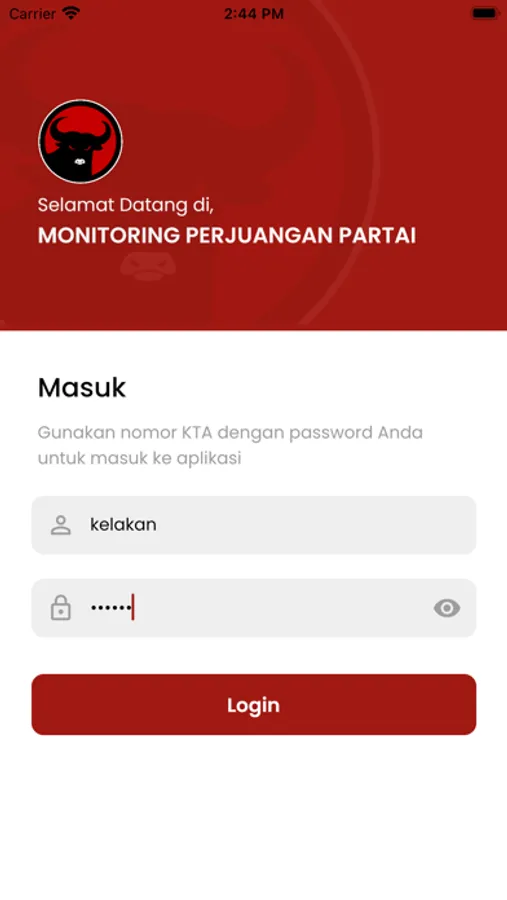 Carrier
2:44 PM

Selamat Datang di,
MONITORING PERJUANGAN PARTAI

Masuk

Gunakan nomor KTA dengan password Anda untuk masuk ke aplikasi

kelakan

••••••

Login